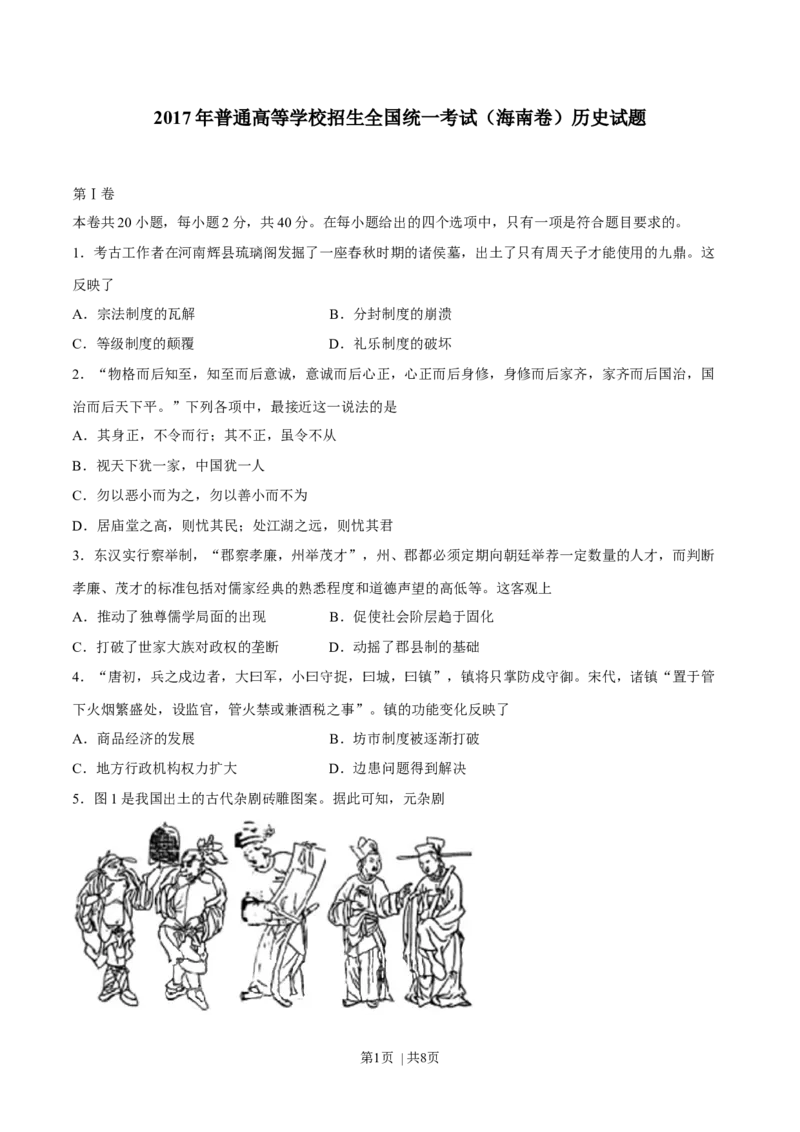 2017年普通高等学校招生全国统一考试（海南卷）历史试题

第Ⅰ卷

本卷共20小题，每小题2分，共40分。在每小题给出的四个选项中，只有一项是符合题目要求的。

1．考古工作者在河南辉县琉璃阁发掘了一座春秋时期的诸侯墓，出土了只有周天子才能使用的九鼎。这反映了

A．宗法制度的瓦解　　B．分封制度的崩溃

C．等级制度的颠覆　　D．礼乐制度的破坏

2．“物格而后知至，知至而后意诚，意诚而后心正，心正而后身修，身修而后家齐，家齐而后国治，国治而后天下平。”下列各项中，最接近这一说法的是

A．其身正，不令而行；其不正，虽令不从

B．视天下犹一家，中国犹一人

C．勿以恶小而为之，勿以善小而不为

D．居庙堂之高，则忧其民；处江湖之远，则忧其君

3．东汉实行察举制，“郡察孝廉，州举茂才”，州、郡都必须定期向朝廷举荐一定数量的人才，而判断孝廉、茂才的标准包括对儒家经典的熟悉程度和道德声望的高低等。这客观上

A．推动了独尊儒学局面的出现　　B．促使社会阶层趋于固化

C．打破了世家大族对政权的垄断　　D．动摇了郡县制的基础

4．“唐初，兵之戍边者，大曰军，小曰守捉，曰城，曰镇”，镇将只掌防戍守御。宋代，诸镇“置于管下火烟繁盛处，设监官，管火禁或兼酒税之事”。镇的功能变化反映了

A．商品经济的发展　　B．坊市制度被逐渐打破

C．地方行政机构权力扩大　　D．边患问题得到解决

5．图1是我国出土的古代杂剧砖雕图案。据此可知，元杂剧

第1页 | 共8页